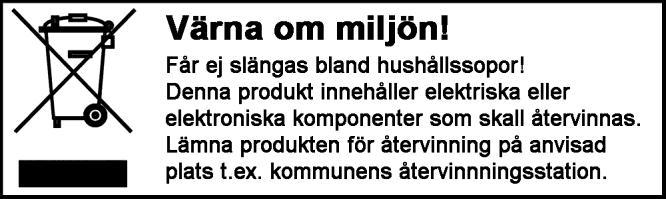 Värna om miljön!

Får ej slängas bland hushållssopor!
Denna produkt innehåller elektriska eller elektroniska komponenter som skall återvinnas.
Lämna produkten för återvinning på anvisad plats t.ex. kommunens återvinnningsstation.